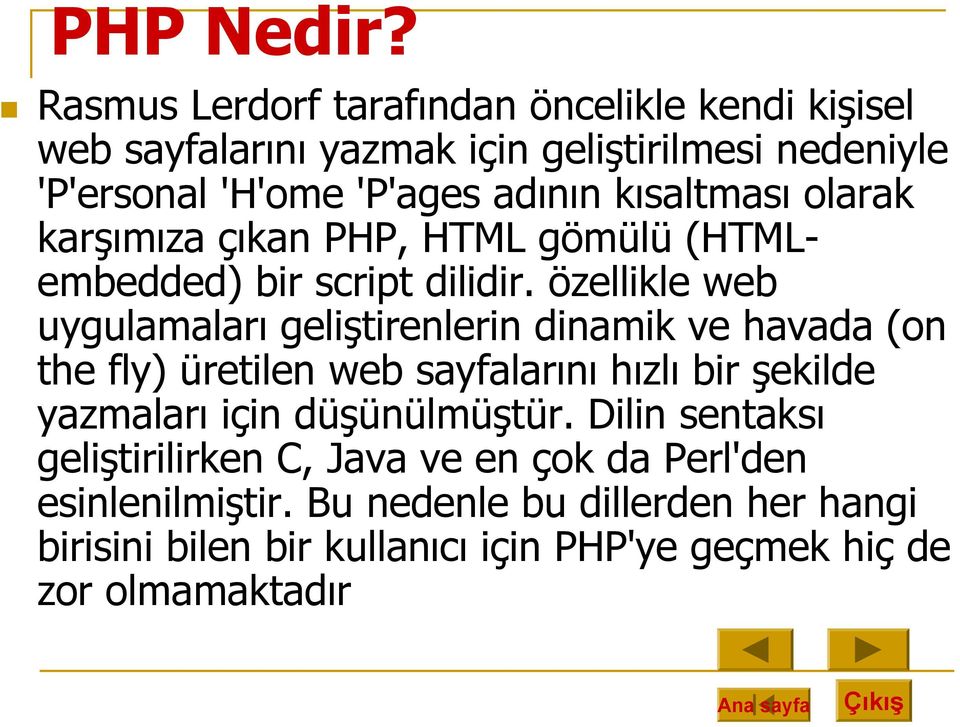 PHP Nedir?

Rasmus Lerdorf tarafından öncelikle kendi kişisel web sayfalarını yazmak için geliştirilmesi nedeniyle 'P'ersonal 'H'ome 'P'ages adının kısaltması olarak karşımıza çıkan PHP, HTML gömülü (HTML-embedded) bir script dilidir. özellikle web uygulamaları geliştirenlerin dinamik ve havada (on the fly) üretilen web sayfalarını hızlı bir şekilde yazmaları için düşünülmüştür. Dilin sentaksı geliştirilirken C, Java ve en çok da Perl'den esinlenilmiştir. Bu nedenle bu dillerden her hangi birisini bilen bir kullanıcı için PHP'ye geçmek hiç de zor olmamaktadır

Ana sayfa

Çıkış